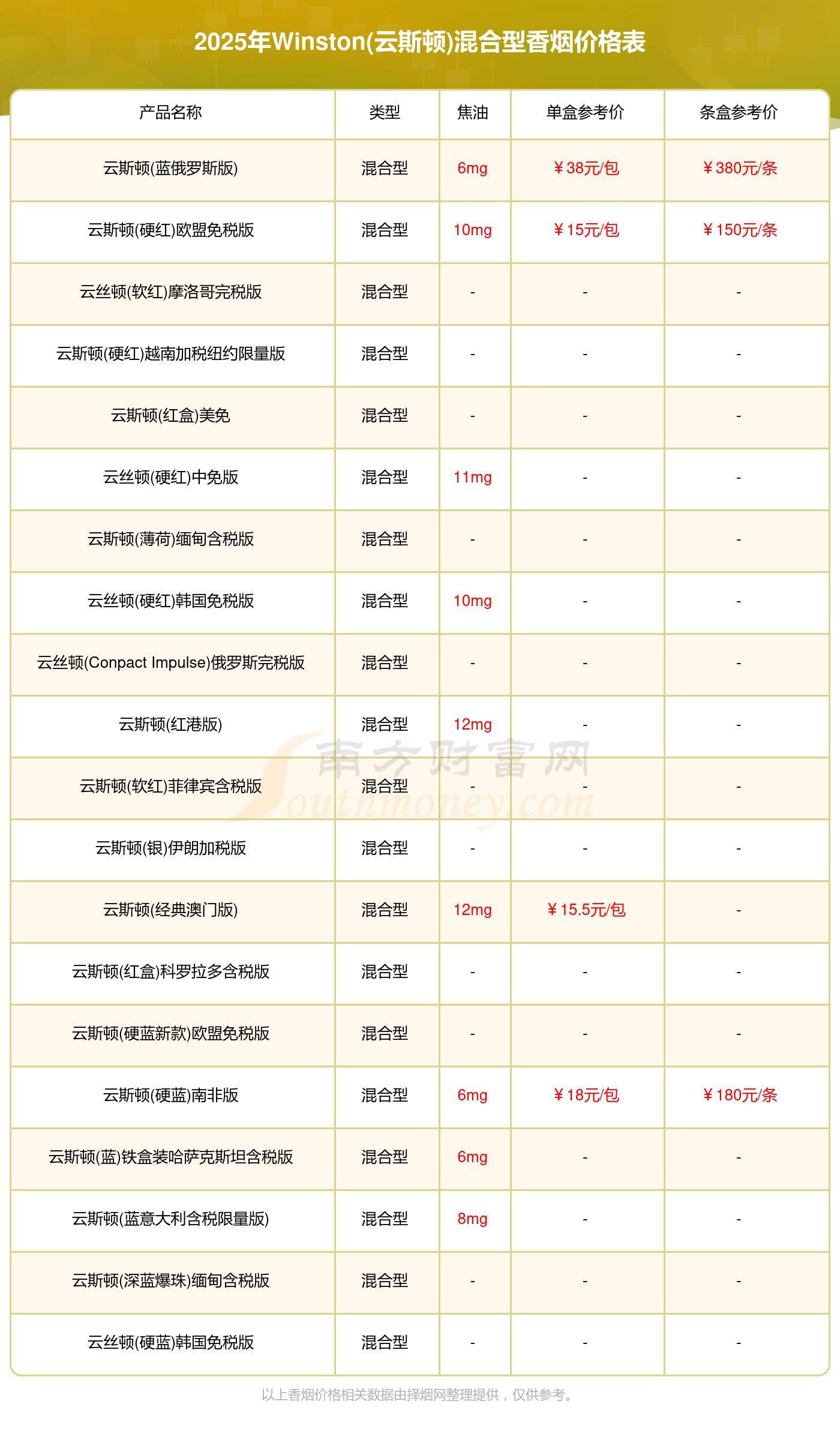 2025年Winston(云斯顿)混合型香烟价格表

| 产品名称 | 类型 | 焦油 | 单盒参考价 | 条盒参考价 |
|---|---|---|---|---|
| 云斯顿(蓝俄罗斯版) | 混合型 | 6mg | ￥38元/包 | ￥380元/条 |
| 云斯顿(硬红)欧盟免税版 | 混合型 | 10mg | ￥15元/包 | ￥150元/条 |
| 云丝顿(软红)摩洛哥完税版 | 混合型 | - | - | - |
| 云斯顿(硬红)越南加税纽约限量版 | 混合型 | - | - | - |
| 云斯顿(红盒)美免 | 混合型 | - | - | - |
| 云丝顿(硬红)中免版 | 混合型 | 11mg | - | - |
| 云斯顿(薄荷)缅甸含税版 | 混合型 | - | - | - |
| 云丝顿(硬红)韩国免税版 | 混合型 | 10mg | - | - |
| 云丝顿(Conpact Impulse)俄罗斯完税版 | 混合型 | - | - | - |
| 云斯顿(红港版) | 混合型 | 12mg | - | - |
| 云斯顿(软红)菲律宾含税版 | 混合型 | - | - | - |
| 云斯顿(银)伊朗加税版 | 混合型 | - | - | - |
| 云斯顿(经典澳门版) | 混合型 | 12mg | ￥15.5元/包 | - |
| 云斯顿(红盒)科罗拉多含税版 | 混合型 | - | - | - |
| 云斯顿(硬蓝新款)欧盟免税版 | 混合型 | - | - | - |
| 云斯顿(硬蓝)南非版 | 混合型 | 6mg | ￥18元/包 | ￥180元/条 |
| 云斯顿(蓝)铁盒装哈萨克斯坦含税版 | 混合型 | 6mg | - | - |
| 云斯顿(蓝意大利含税限量版) | 混合型 | 8mg | - | - |
| 云斯顿(深蓝爆珠)缅甸含税版 | 混合型 | - | - | - |
| 云丝顿(硬蓝)韩国免税版 | 混合型 | - | - | - |

南方财富网 Southmoney.com

以上香烟价格相关数据由择烟网整理提供，仅供参考。